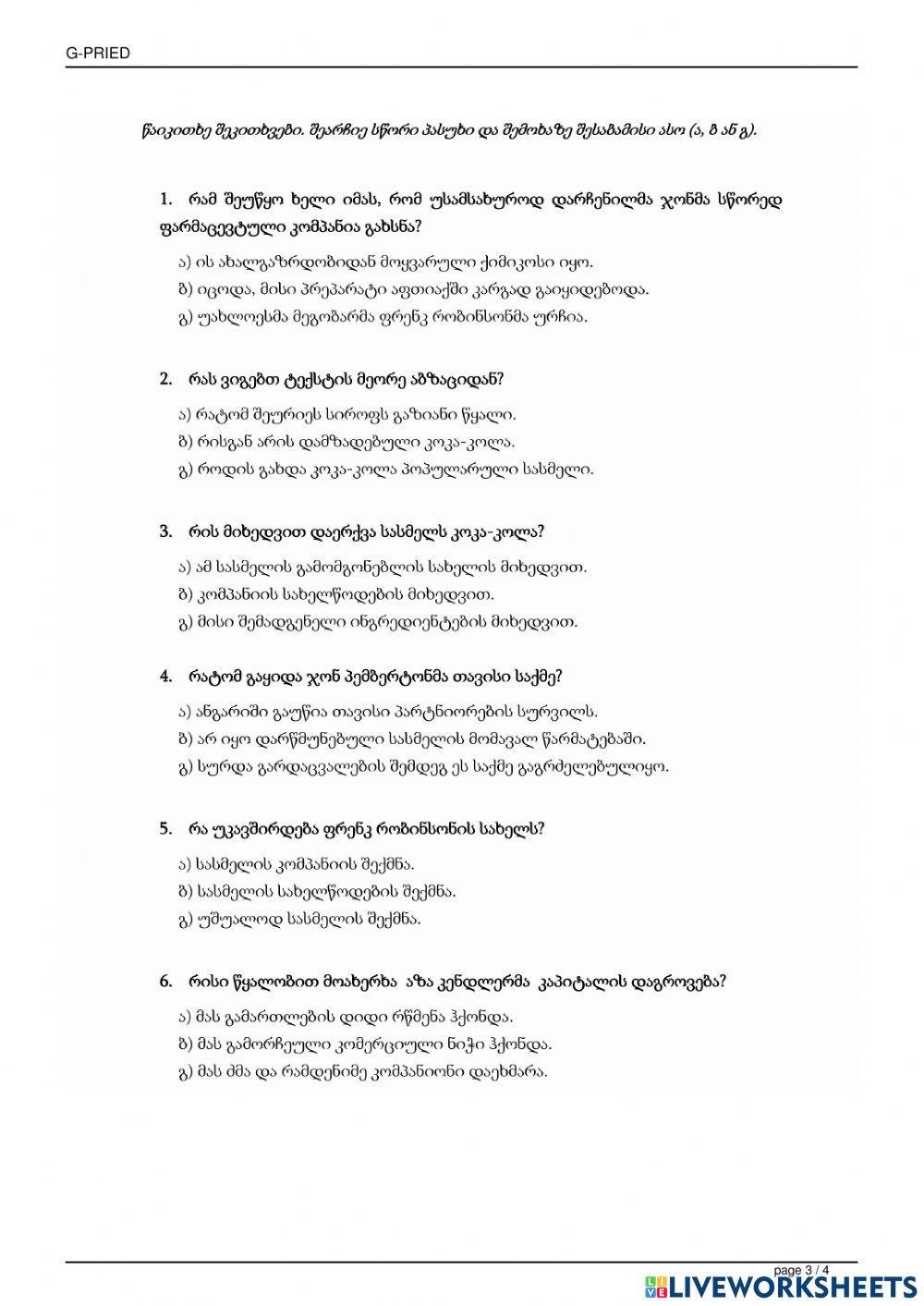 G-PRIED

წაიკითხე შეკითხვები. შეარჩიე სწორი პასუხი და შემოხაზე შესაბამისი ასო (ა, ბ ან გ).

1. რამ შეუწყო ხელი იმას, რომ უსამსახუროდ დარჩენილმა ჯონმა სწორედ ფარმაცევტული კომპანია გახსნა?

ა) ის ახალგაზრდობიდან მოყვარული ქიმიკოსი იყო.
ბ) იცოდა, მისი პრეპარატი აფთიაქში კარგად გაიყიდებოდა.
გ) უახლოესმა მეგობარმა ფრენკ რობინსონმა ურჩია.

2. რას ვიგებთ ტექსტის მეორე აბზაციდან?

ა) რატომ შეურიეს სიროფს გაზიანი წყალი.
ბ) რისგან არის დამზადებული კოკა-კოლა.
გ) როდის გახდა კოკა-კოლა პოპულარული სასმელი.

3. რის მიხედვით დაერქვა სასმელს კოკა-კოლა?

ა) ამ სასმელის გამომგონებლის სახელის მიხედვით.
ბ) კომპანიის სახელწოდების მიხედვით.
გ) მისი შემადგენელი ინგრედიენტების მიხედვით.

4. რატომ გაყიდა ჯონ პემბერტონმა თავისი საქმე?

ა) ანგარიში გაუწია თავისი პარტნიორების სურვილს.
ბ) არ იყო დარწმუნებული სასმელის მომავალ წარმატებაში.
გ) სურდა გარდაცვალების შემდეგ ეს საქმე გაგრძელებულიყო.

5. რა უკავშირდება ფრენკ რობინსონის სახელს?

ა) სასმელის კომპანიის შექმნა.
ბ) სასმელის სახელწოდების შექმნა.
გ) უშუალოდ სასმელის შექმნა.

6. რისი წყალობით მოახერხა აზა კენდლერმა კაპიტალის დაგროვება?

ა) მას გამართლების დიდი რწმენა ჰქონდა.
ბ) მას გამორჩეული კომერციული ნიჭი ჰქონდა.
გ) მას ძმა და რამდენიმე კომპანიონი დაეხმარა.

page 3 / 4

LIVEWORKSHEETS